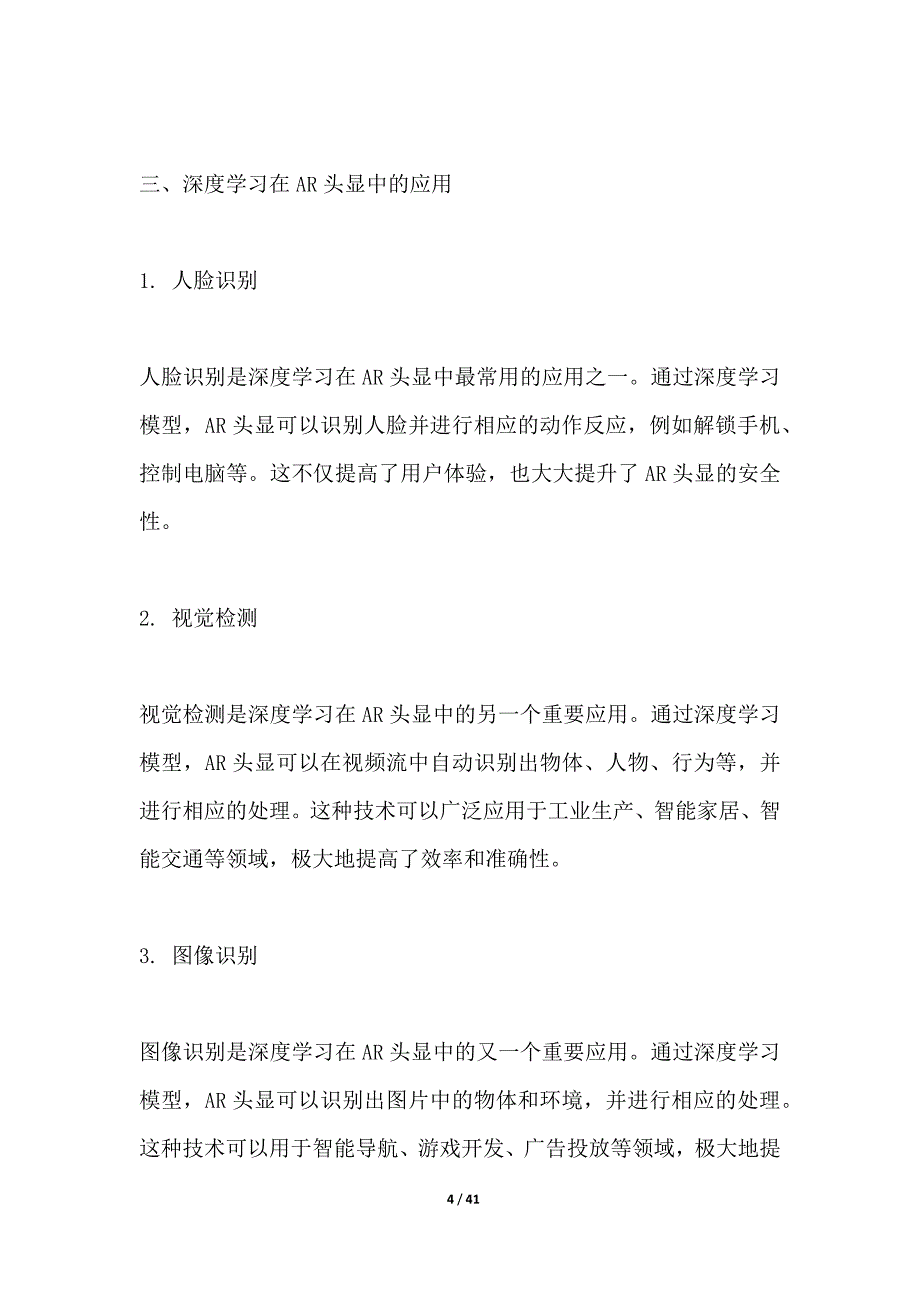 三、深度学习在AR头显中的应用

1. 人脸识别

人脸识别是深度学习在AR头显中最常用的应用之一。通过深度学习模型，AR头显可以识别人脸并进行相应的动作反应，例如解锁手机、控制电脑等。这不仅提高了用户体验，也大大提升了AR头显的安全性。

2. 视觉检测

视觉检测是深度学习在AR头显中的另一个重要应用。通过深度学习模型，AR头显可以在视频流中自动识别出物体、人物、行为等，并进行相应的处理。这种技术可以广泛应用于工业生产、智能家居、智能交通等领域，极大地提高了效率和准确性。

3. 图像识别

图像识别是深度学习在AR头显中的又一个重要应用。通过深度学习模型，AR头显可以识别出图片中的物体和环境，并进行相应的处理。这种技术可以用于智能导航、游戏开发、广告投放等领域，极大地提

4 / 41